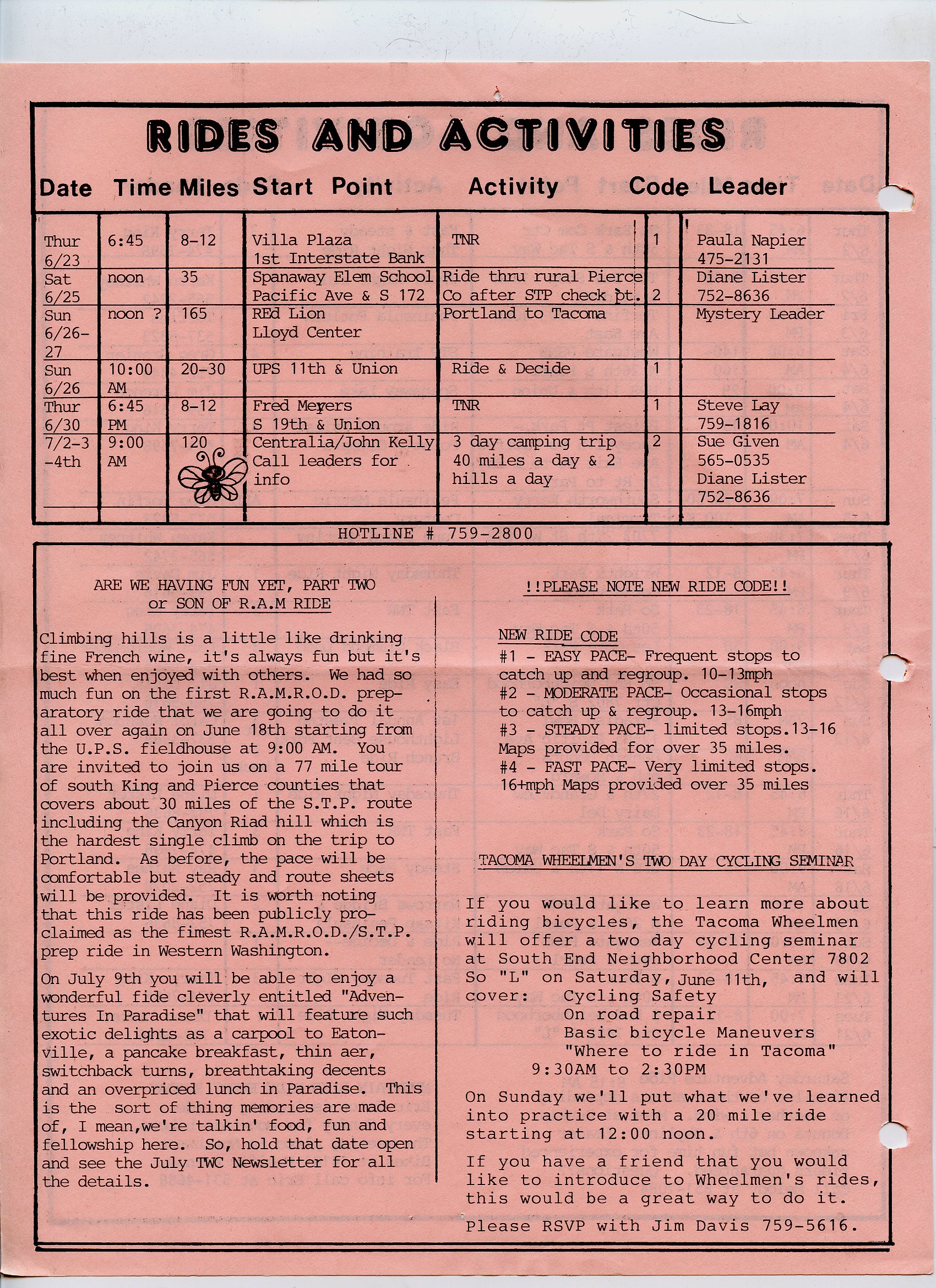 RIDES AND ACTIVITIES

| Date | Time | Miles | Start Point | Activity | Code | Leader |
|---|---|---|---|---|---|---|
| Thur 6/23 | 6:45 | 8-12 | Villa Plaza 1st Interstate Bank | TNR | 1 | Paula Napier 475-2131 |
| Sat 6/25 | noon | 35 | Spanaway Elem School Pacific Ave & S 172 | Ride thru rural Pierce Co after STP check pt. | 2 | Diane Lister 752-8636 |
| Sun 6/26-27 | noon ? | 165 | REd Lion Lloyd Center | Portland to Tacoma | | Mystery Leader |
| Sun 6/26 | 10:00 AM | 20-30 | UPS 11th & Union | Ride & Decide | 1 | |
| Thur 6/30 | 6:45 PM | 8-12 | Fred Meyers S 19th & Union | TNR | 1 | Steve Lay 759-1816 |
| 7/2-3 -4th | 9:00 AM | 120 | Centralia/John Kelly Call leaders for info | 3 day camping trip 40 miles a day & 2 hills a day | 2 | Sue Given 565-0535 Diane Lister 752-8636 |

HOTLINE # 759-2800

ARE WE HAVING FUN YET, PART TWO
or SON OF R.A.M RIDE

Climbing hills is a little like drinking fine French wine, it's always fun but it's best when enjoyed with others. We had so much fun on the first R.A.M.R.O.D. preparatory ride that we are going to do it all over again on June 18th starting from the U.P.S. fieldhouse at 9:00 AM. You are invited to join us on a 77 mile tour of south King and Pierce counties that covers about 30 miles of the S.T.P. route including the Canyon Riad hill which is the hardest single climb on the trip to Portland. As before, the pace will be comfortable but steady and route sheets will be provided. It is worth noting that this ride has been publicly proclaimed as the fimest R.A.M.R.O.D./S.T.P. prep ride in Western Washington.

On July 9th you will be able to enjoy a wonderful fide cleverly entitled "Adventures In Paradise" that will feature such exotic delights as a carpool to Eatonville, a pancake breakfast, thin aer, switchback turns, breathtaking decents and an overpriced lunch in Paradise. This is the sort of thing memories are made of, I mean,we're talkin' food, fun and fellowship here. So, hold that date open and see the July TWC Newsletter for all the details.

!!PLEASE NOTE NEW RIDE CODE!!

NEW RIDE CODE
#1 - EASY PACE- Frequent stops to catch up and regroup. 10-13mph
#2 - MODERATE PACE- Occasional stops to catch up & regroup. 13-16mph
#3 - STEADY PACE- limited stops.13-16 Maps provided for over 35 miles.
#4 - FAST PACE- Very limited stops. 16+mph Maps provided over 35 miles

TACOMA WHEELMEN'S TWO DAY CYCLING SEMINAR

If you would like to learn more about riding bicycles, the Tacoma Wheelmen will offer a two day cycling seminar at South End Neighborhood Center 7802 So "L" on Saturday, June 11th, and will cover: Cycling Safety
On road repair
Basic bicycle Maneuvers
"Where to ride in Tacoma"
9:30AM to 2:30PM

On Sunday we'll put what we've learned into practice with a 20 mile ride starting at 12:00 noon.

If you have a friend that you would like to introduce to Wheelmen's rides, this would be a great way to do it.

Please RSVP with Jim Davis 759-5616.